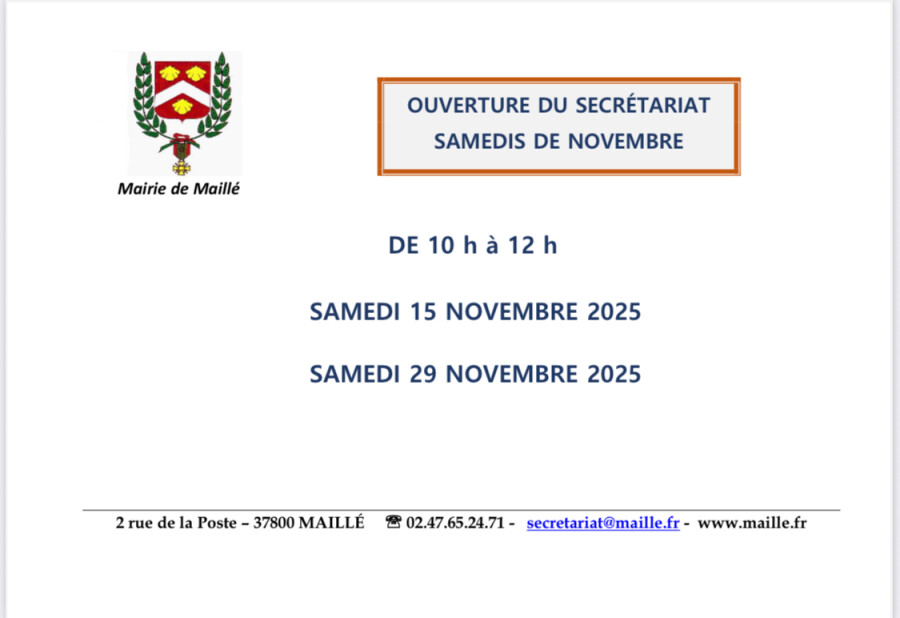 Mairie de Maillé

OUVERTURE DU SECRÉTARIAT
SAMEDIS DE NOVEMBRE

DE 10 h à 12 h

SAMEDI 15 NOVEMBRE 2025

SAMEDI 29 NOVEMBRE 2025

2 rue de la Poste – 37800 MAILLÉ ☎ 02.47.65.24.71 - secretariat@maille.fr - www.maille.fr